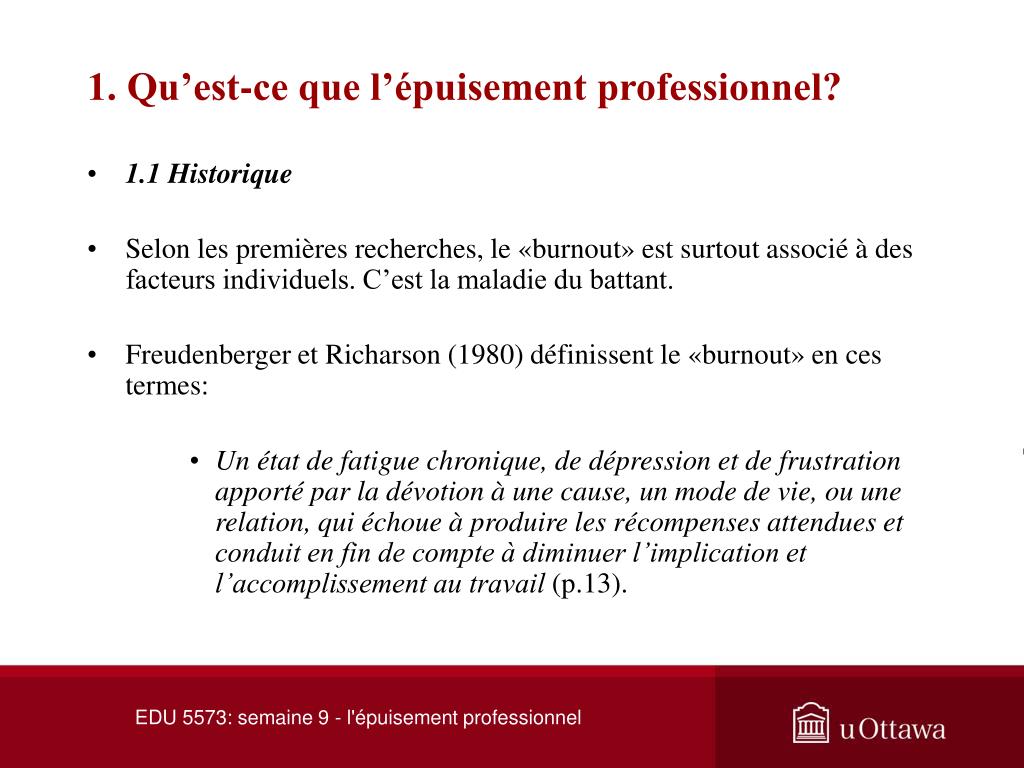 1. Qu’est-ce que l’épuisement professionnel?

• 1.1 Historique

• Selon les premières recherches, le «burnout» est surtout associé à des facteurs individuels. C’est la maladie du battant.

• Freudenberger et Richarson (1980) définissent le «burnout» en ces termes:

• Un état de fatigue chronique, de dépression et de frustration apporté par la dévotion à une cause, un mode de vie, ou une relation, qui échoue à produire les récompenses attendues et conduit en fin de compte à diminuer l’implication et l’accomplissement au travail (p.13).

EDU 5573: semaine 9 - l'épuisement professionnel

uOttawa